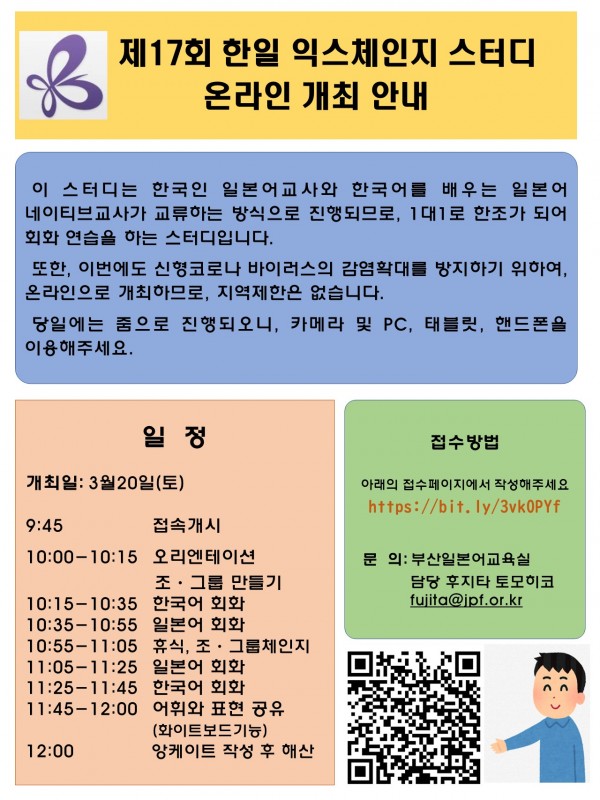 제17회 한일 익스체인지 스터디
온라인 개최 안내

이 스터디는 한국인 일본어교사와 한국어를 배우는 일본어 네이티브교사가 교류하는 방식으로 진행되므로, 1대1로 한조가 되어 회화 연습을 하는 스터디입니다.

또한, 이번에도 신형코로나 바이러스의 감염확대를 방지하기 위하여, 온라인으로 개최하므로, 지역제한은 없습니다.

당일에는 줌으로 진행되오니, 카메라 및 PC, 태블릿, 핸드폰을 이용해주세요.

일 정

개최일: 3월20일(토)

| | |
|---|---|
| 9:45 | 접속개시 |
| 10:00-10:15 | 오리엔테이션 조・그룹 만들기 |
| 10:15-10:35 | 한국어 회화 |
| 10:35-10:55 | 일본어 회화 |
| 10:55-11:05 | 휴식, 조・그룹체인지 |
| 11:05-11:25 | 일본어 회화 |
| 11:25-11:45 | 한국어 회화 |
| 11:45-12:00 | 어휘와 표현 공유 (화이트보드기능) |
| 12:00 | 앙케이트 작성 후 해산 |

접수방법

아래의 접수페이지에서 작성해주세요
https://bit.ly/3vkOPYf

문 의: 부산일본어교육실
담당 후지타 토모히코
fujita@jpf.or.kr